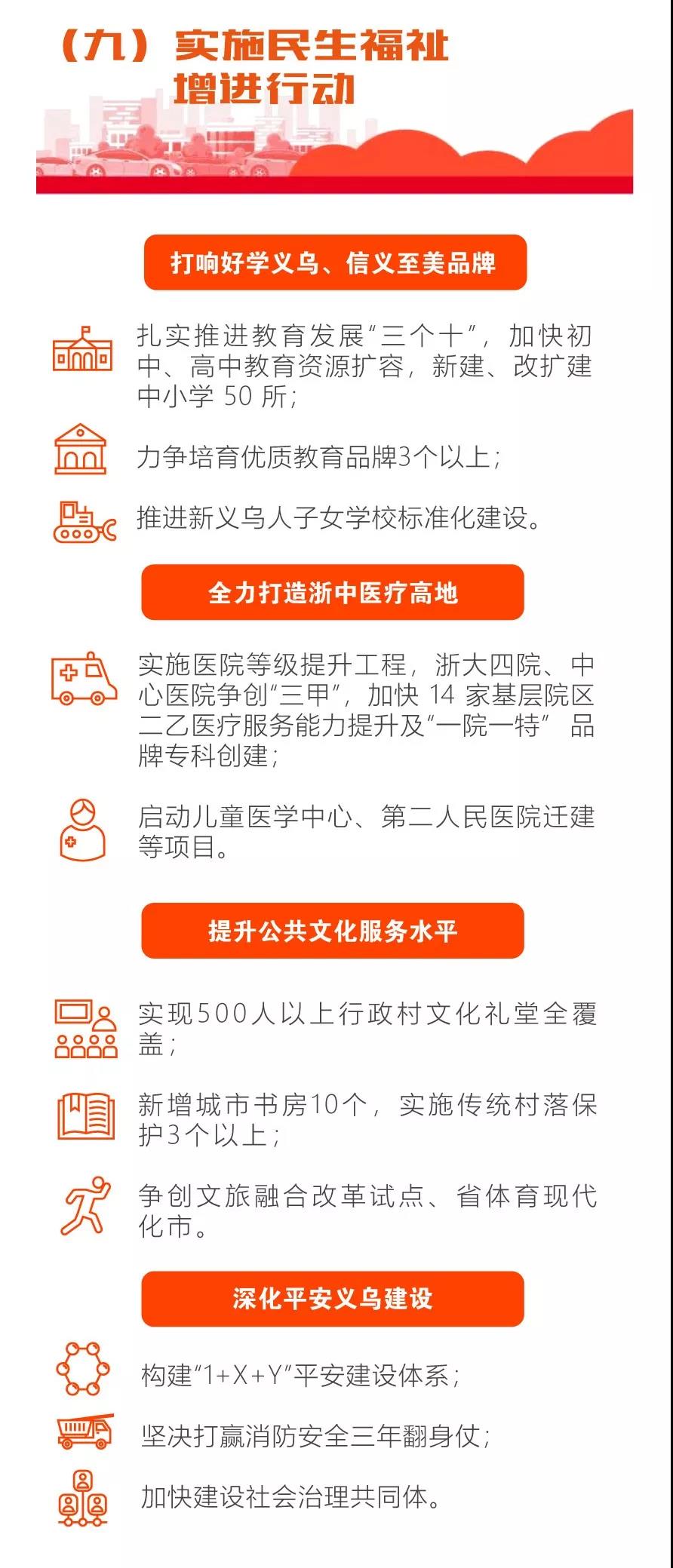 （九）实施民生福祉增进行动

打响好学义乌、信义至美品牌

扎实推进教育发展“三个十”，加快初中、高中教育资源扩容，新建、改扩建中小学 50 所；

力争培育优质教育品牌3个以上；

推进新义乌人子女学校标准化建设。

全力打造浙中医疗高地

实施医院等级提升工程，浙大四院、中心医院争创“三甲”，加快 14 家基层院区二乙医疗服务能力提升及“一院一特” 品牌专科创建；

启动儿童医学中心、第二人民医院迁建等项目。

提升公共文化服务水平

实现500人以上行政村文化礼堂全覆盖；

新增城市书房10个，实施传统村落保护3个以上；

争创文旅融合改革试点、省体育现代化市。

深化平安义乌建设

构建“1+X+Y”平安建设体系；

坚决打赢消防安全三年翻身仗；

加快建设社会治理共同体。